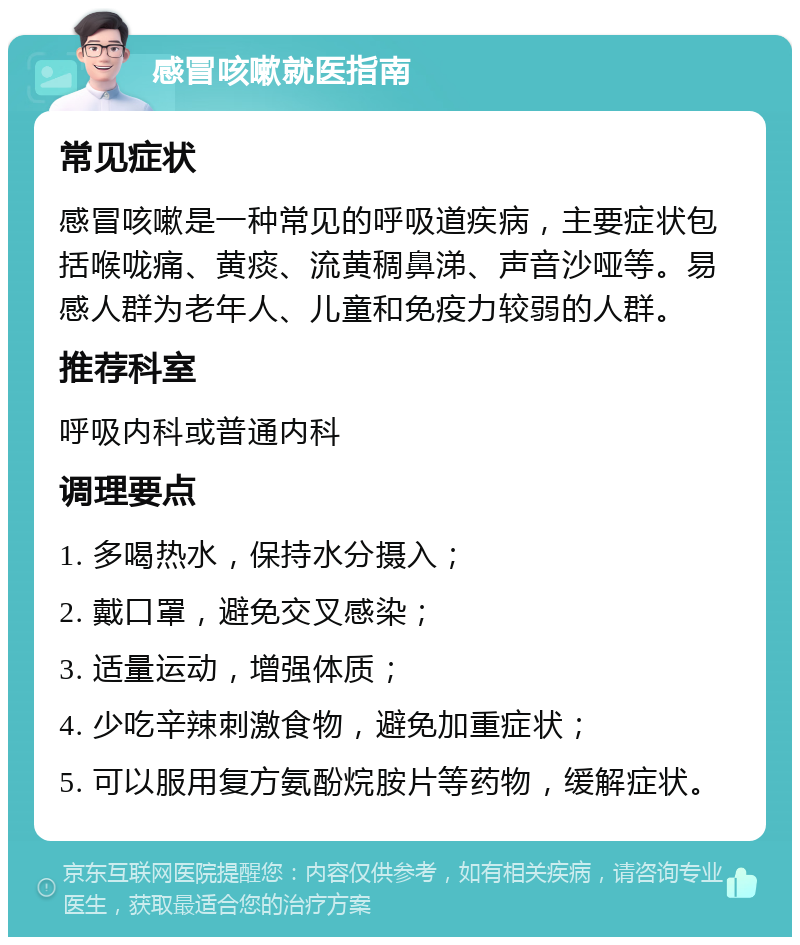 感冒咳嗽就医指南

常见症状

感冒咳嗽是一种常见的呼吸道疾病，主要症状包括喉咙痛、黄痰、流黄稠鼻涕、声音沙哑等。易感人群为老年人、儿童和免疫力较弱的人群。

推荐科室

呼吸内科或普通内科

调理要点

1. 多喝热水，保持水分摄入；

2. 戴口罩，避免交叉感染；

3. 适量运动，增强体质；

4. 少吃辛辣刺激食物，避免加重症状；

5. 可以服用复方氨酚烷胺片等药物，缓解症状。

京东互联网医院提醒您：内容仅供参考，如有相关疾病，请咨询专业医生，获取最适合您的治疗方案